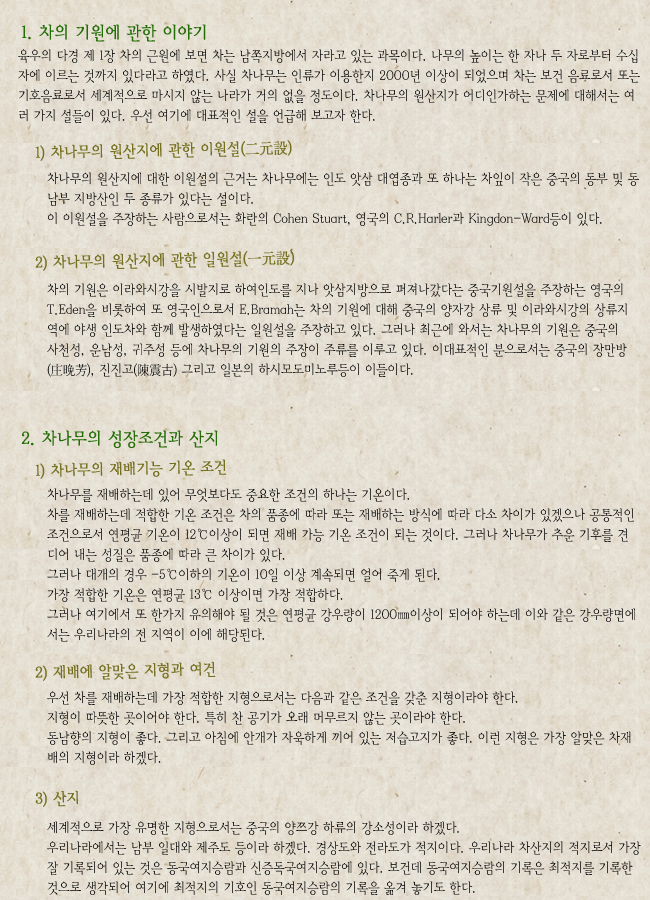 1. 차의 기원에 관한 이야기

육우의 다경 제 1장 차의 근원에 보면 차는 남쪽지방에서 자라고 있는 과목이다. 나무의 높이는 한 자나 두 자로부터 수십 자에 이르는 것까지 있다라고 하였다. 사실 차나무는 인류가 이용한지 2000년 이상이 되었으며 차는 보건 음료로서 또는 기호음료로서 세계적으로 마시지 않는 나라가 거의 없을 정도이다. 차나무의 원산지가 어디인가하는 문제에 대해서는 여러 가지 설들이 있다. 우선 여기에 대표적인 설을 언급해 보고자 한다.

1) 차나무의 원산지에 관한 이원설(二元設)

차나무의 원산지에 대한 이원설의 근거는 차나무에는 인도 앗삼 대엽종과 또 하나는 차잎이 작은 중국의 동부 및 동남부 지방산인 두 종류가 있다는 설이다.
이 이원설을 주장하는 사람으로서는 화란의 Cohen Stuart, 영국의 C.R.Harler과 Kingdon-Ward등이 있다.

2) 차나무의 원산지에 관한 일원설(一元設)

차의 기원은 이라와시강을 시발지로 하여인도를 지나 앗삼지방으로 퍼져나갔다는 중국기원설을 주장하는 영국의 T.Eden을 비롯하여 또 영국인으로서 E.Bramah는 차의 기원에 대해 중국의 양자강 상류 및 이라와시강의 상류지역에 야생 인도차와 함께 발생하였다는 일원설을 주장하고 있다. 그러나 최근에 와서는 차나무의 기원은 중국의 사천성, 운남성, 귀주성 등에 차나무의 기원의 주장이 주류를 이루고 있다. 이대표적인 분으로서는 중국의 장만방(庄晩芳), 진진고(陳震古) 그리고 일본의 하시모도미노루등이 이들이다.

2. 차나무의 성장조건과 산지

1) 차나무의 재배기능 기온 조건

차나무를 재배하는데 있어 무엇보다도 중요한 조건의 하나는 기온이다.
차를 재배하는데 적합한 기온 조건은 차의 품종에 따라 또는 재배하는 방식에 따라 다소 차이가 있겠으나 공통적인 조건으로서 연평균 기온이 12℃이상이 되면 재배 가능 기온 조건이 되는 것이다. 그러나 차나무가 추운 기후를 견디어 내는 성질은 품종에 따라 큰 차이가 있다.
그러나 대개의 경우 -5℃이하의 기온이 10일 이상 계속되면 얼어 죽게 된다.
가장 적합한 기온은 연평균 13℃ 이상이면 가장 적합하다.
그러나 여기에서 또 한가지 유의해야 될 것은 연평균 강우량이 1200㎜이상이 되어야 하는데 이와 같은 강우량면에서는 우리나라의 전 지역이 이에 해당된다.

2) 재배에 알맞은 지형과 여건

우선 차를 재배하는데 가장 적합한 지형으로서는 다음과 같은 조건을 갖춘 지형이라야 한다.
지형이 따뜻한 곳이어야 한다. 특히 찬 공기가 오래 머무르지 않는 곳이라야 한다.
동남향의 지형이 좋다. 그리고 아침에 안개가 자욱하게 끼어 있는 저습고지가 좋다. 이런 지형은 가장 알맞은 차재배의 지형이라 하겠다.

3) 산지

세계적으로 가장 유명한 지형으로서는 중국의 양쯔강 하류의 강소성이라 하겠다.
우리나라에서는 남부 일대와 제주도 등이라 하겠다. 경상도와 전라도가 적지이다. 우리나라 차산지의 적지로서 가장 잘 기록되어 있는 것은 동국여지승람과 신증동국여지승람에 있다. 보건데 동국여지승람의 기록은 최적지를 기록한 것으로 생각되어 여기에 최적지의 기호인 동국여지승람의 기록을 옮겨 놓기도 한다.